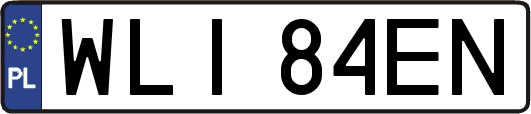 PL

WLI 84EN